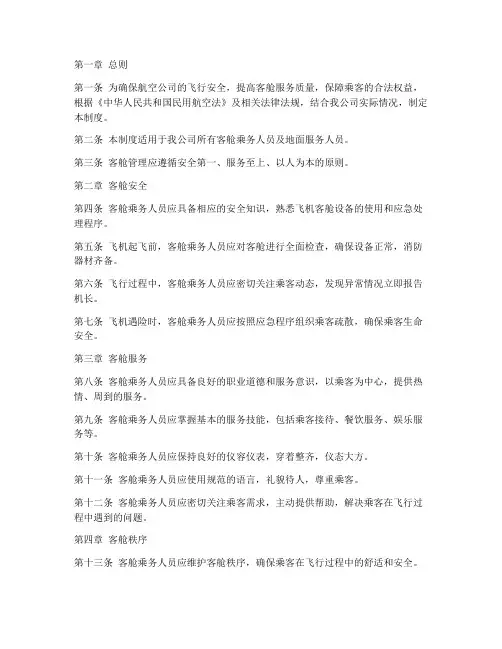 第一章 总则

第一条 为确保航空公司的飞行安全，提高客舱服务质量，保障乘客的合法权益，根据《中华人民共和国民用航空法》及相关法律法规，结合我公司实际情况，制定本制度。

第二条 本制度适用于我公司所有客舱乘务人员及地面服务人员。

第三条 客舱管理应遵循安全第一、服务至上、以人为本的原则。

第二章 客舱安全

第四条 客舱乘务人员应具备相应的安全知识，熟悉飞机客舱设备的使用和应急处理程序。

第五条 飞机起飞前，客舱乘务人员应对客舱进行全面检查，确保设备正常，消防器材齐备。

第六条 飞行过程中，客舱乘务人员应密切关注乘客动态，发现异常情况立即报告机长。

第七条 飞机遇险时，客舱乘务人员应按照应急程序组织乘客疏散，确保乘客生命安全。

第三章 客舱服务

第八条 客舱乘务人员应具备良好的职业道德和服务意识，以乘客为中心，提供热情、周到的服务。

第九条 客舱乘务人员应掌握基本的服务技能，包括乘客接待、餐饮服务、娱乐服务等。

第十条 客舱乘务人员应保持良好的仪容仪表，穿着整齐，仪态大方。

第十一条 客舱乘务人员应使用规范的语言，礼貌待人，尊重乘客。

第十二条 客舱乘务人员应密切关注乘客需求，主动提供帮助，解决乘客在飞行过程中遇到的问题。

第四章 客舱秩序

第十三条 客舱乘务人员应维护客舱秩序，确保乘客在飞行过程中的舒适和安全。